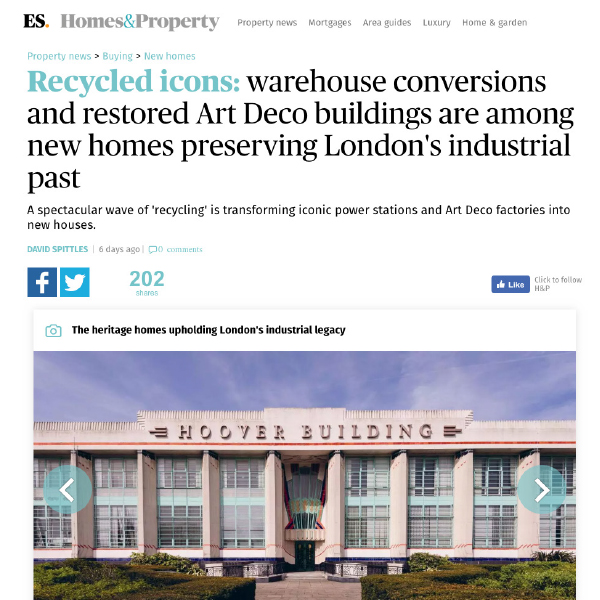 ES. Homes&Property

Property news Mortgages Area guides Luxury Home & garden

Property news > Buying > New homes

Recycled icons: warehouse conversions and restored Art Deco buildings are among new homes preserving London's industrial past

A spectacular wave of 'recycling' is transforming iconic power stations and Art Deco factories into new houses.

DAVID SPITTLES | 6 days ago | 0 comments

202 shares

Like Click to follow H&P

The heritage homes upholding London's industrial legacy

HOOVER BUILDING